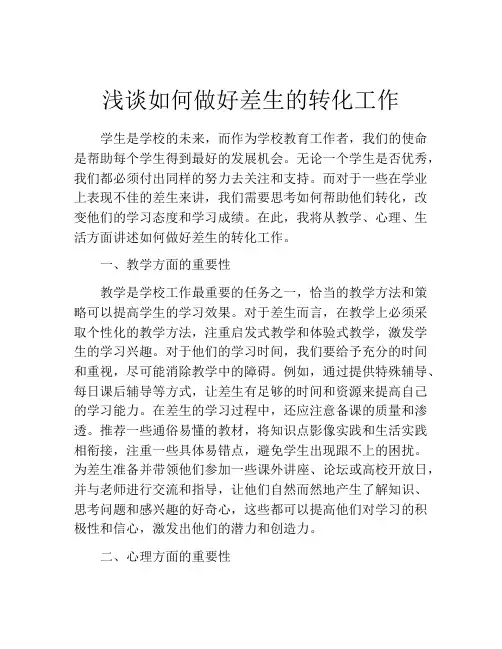 浅谈如何做好差生的转化工作

学生是学校的未来，而作为学校教育工作者，我们的使命是帮助每个学生得到最好的发展机会。无论一个学生是否优秀，我们都必须付出同样的努力去关注和支持。而对于一些在学业上表现不佳的差生来讲，我们需要思考如何帮助他们转化，改变他们的学习态度和学习成绩。在此，我将从教学、心理、生活方面讲述如何做好差生的转化工作。

一、教学方面的重要性

教学是学校工作最重要的任务之一，恰当的教学方法和策略可以提高学生的学习效果。对于差生而言，在教学上必须采取个性化的教学方法，注重启发式教学和体验式教学，激发学生的学习兴趣。对于他们的学习时间，我们要给予充分的时间和重视，尽可能消除教学中的障碍。例如，通过提供特殊辅导、每日课后辅导等方式，让差生有足够的时间和资源来提高自己的学习能力。在差生的学习过程中，还应注意备课的质量和渗透。推荐一些通俗易懂的教材，将知识点影像实践和生活实践相衔接，注重一些具体易错点，避免学生出现跟不上的困扰。为差生准备并带领他们参加一些课外讲座、论坛或高校开放日，并与老师进行交流和指导，让他们自然而然地产生了解知识、思考问题和感兴趣的好奇心，这些都可以提高他们对学习的积极性和信心，激发出他们的潜力和创造力。

二、心理方面的重要性